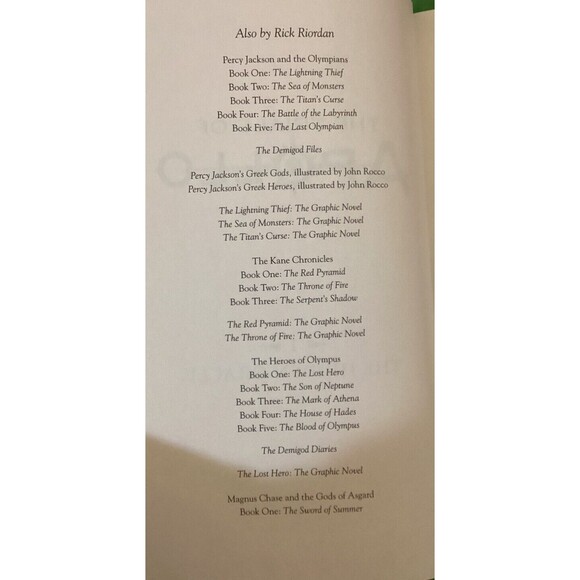 Also by Rick Riordan

Percy Jackson and the Olympians
Book One: The Lightning Thief
Book Two: The Sea of Monsters
Book Three: The Titan's Curse
Book Four: The Battle of the Labyrinth
Book Five: The Last Olympian

The Demigod Files

Percy Jackson's Greek Gods, illustrated by John Rocco
Percy Jackson's Greek Heroes, illustrated by John Rocco

The Lightning Thief: The Graphic Novel
The Sea of Monsters: The Graphic Novel
The Titan's Curse: The Graphic Novel

The Kane Chronicles
Book One: The Red Pyramid
Book Two: The Throne of Fire
Book Three: The Serpent's Shadow

The Red Pyramid: The Graphic Novel
The Throne of Fire: The Graphic Novel

The Heroes of Olympus
Book One: The Lost Hero
Book Two: The Son of Neptune
Book Three: The Mark of Athena
Book Four: The House of Hades
Book Five: The Blood of Olympus

The Demigod Diaries

The Lost Hero: The Graphic Novel

Magnus Chase and the Gods of Asgard
Book One: The Sword of Summer